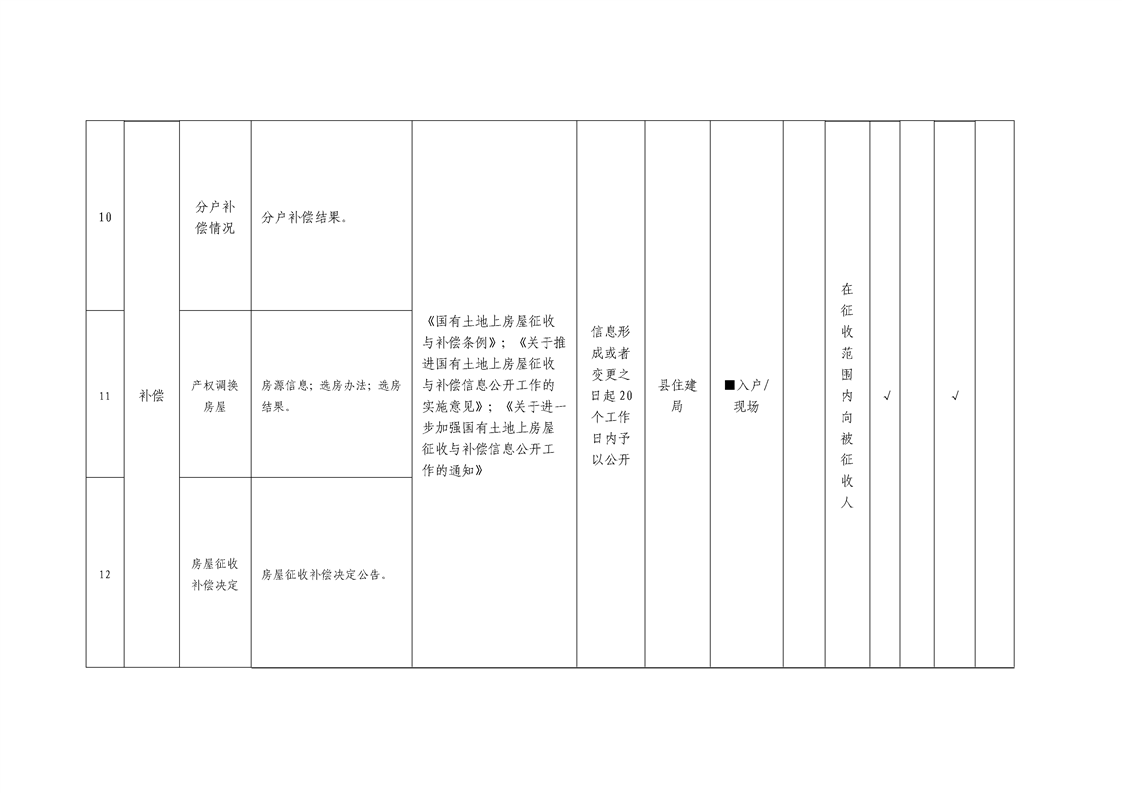 | 10 | 补偿 | 分户补偿情况 | 分户补偿结果。 | 《国有土地上房屋征收与补偿条例》；《关于推进国有土地上房屋征收与补偿信息公开工作的实施意见》；《关于进一步加强国有土地上房屋征收与补偿信息公开工作的通知》 | 信息形成或者变更之日起20个工作日内予以公开 | 县住建局 | ■入户/现场 |  | 在征收范围内向被征收人 | √ |  | √ |  |
|---|---|---|---|---|---|---|---|---|---|---|---|---|---|
| 11 |  | 产权调换房屋 | 房源信息；选房办法；选房结果。 |  |  |  |  |  |  |  |  |  |  |
| 12 |  | 房屋征收补偿决定 | 房屋征收补偿决定公告。 |  |  |  |  |  |  |  |  |  |  |